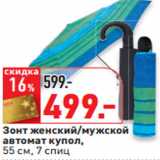 скидка
16%
599.-
499.-
Зонт женский/мужской автомат купол,
55 см, 7 спиц